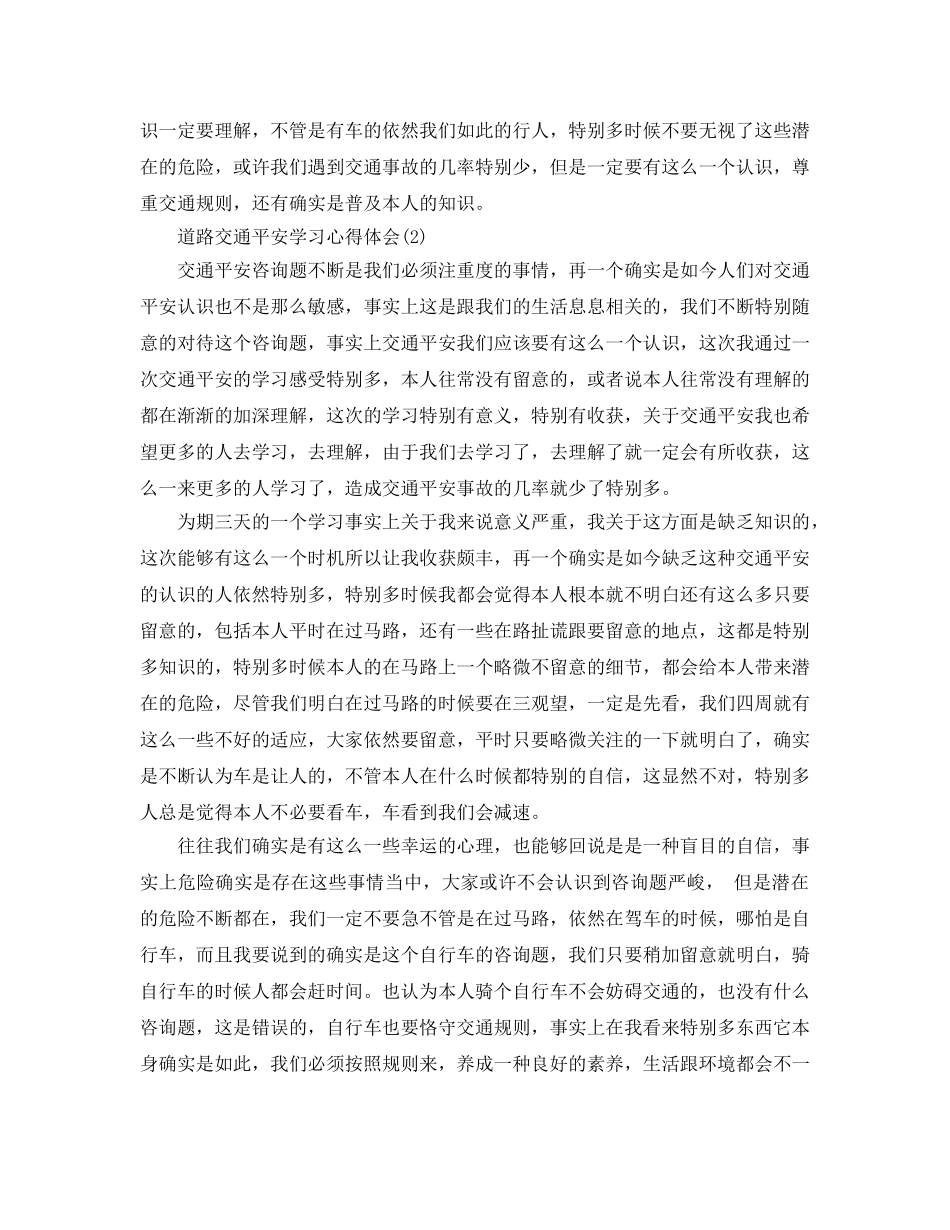 识一定要理解，不管是有车的依然我们如此的行人，特别多时候不要无视了这些潜在的危险，或许我们遇到交通事故的几率特别少，但是一定要有这么一个认识，尊重交通规则，还有确实是普及本人的知识。

道路交通平安学习心得体会(2)

交通平安咨询题不断是我们必须注重度的事情，再一个确实是如今人们对交通平安认识也不是那么敏感，事实上这是跟我们的生活息息相关的，我们不断特别随意的对待这个咨询题，事实上交通平安我们应该要有这么一个认识，这次我通过一次交通平安的学习感受特别多，本人往常没有留意的，或者说本人往常没有理解的都在渐渐的加深理解，这次的学习特别有意义，特别有收获，关于交通平安我也希望更多的人去学习，去理解，由于我们去学习了，去理解了就一定会有所收获，这么一来更多的人学习了，造成交通平安事故的几率就少了特别多。

为期三天的一个学习事实上关于我来说意义严重，我关于这方面是缺乏知识的，这次能够有这么一个时机所以让我收获颇丰，再一个确实是如今缺乏这种交通平安的认识的人依然特别多，特别多时候我都会觉得本人根本就不明白还有这么多只要留意的，包括本人平时在过马路，还有一些在路扯谎跟要留意的地点，这都是特别多知识的，特别多时候本人的在马路上一个略微不留意的细节，都会给本人带来潜在的危险，尽管我们明白在过马路的时候要在三观望，一定是先看，我们四周就有这么一些不好的适应，大家依然要留意，平时只要略微关注的一下就明白了，确实是不断认为车是让人的，不管本人在什么时候都特别的自信，这显然不对，特别多人总是觉得本人不必要看车，车看到我们会减速。

往往我们确实是有这么一些幸运的心理，也能够回说是是一种盲目的自信，事实上危险确实是存在这些事情当中，大家或许不会认识到咨询题严峻， 但是潜在的危险不断都在，我们一定不要急不管是在过马路，依然在驾车的时候，哪怕是自行车，而且我要说到的确实是这个自行车的咨询题，我们只要稍加留意就明白，骑自行车的时候人都会赶时间。也认为本人骑个自行车不会妨碍交通的，也没有什么咨询题，这是错误的，自行车也要恪守交通规则，事实上在我看来特别多东西它本身确实是如此，我们必须按照规则来，养成一种良好的素养，生活跟环境都会不一